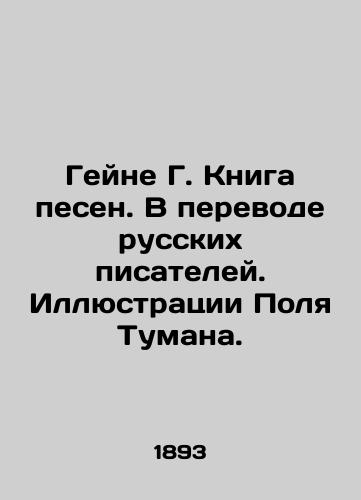 Гейне Г. Книга песен. В переводе русских писателей. Иллюстрации Поля Тумана.

1893